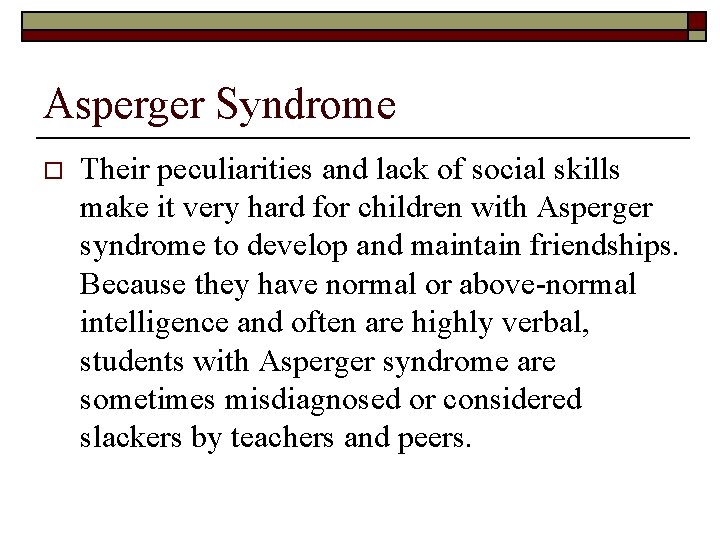 Asperger Syndrome

Their peculiarities and lack of social skills make it very hard for children with Asperger syndrome to develop and maintain friendships. Because they have normal or above-normal intelligence and often are highly verbal, students with Asperger syndrome are sometimes misdiagnosed or considered slackers by teachers and peers.